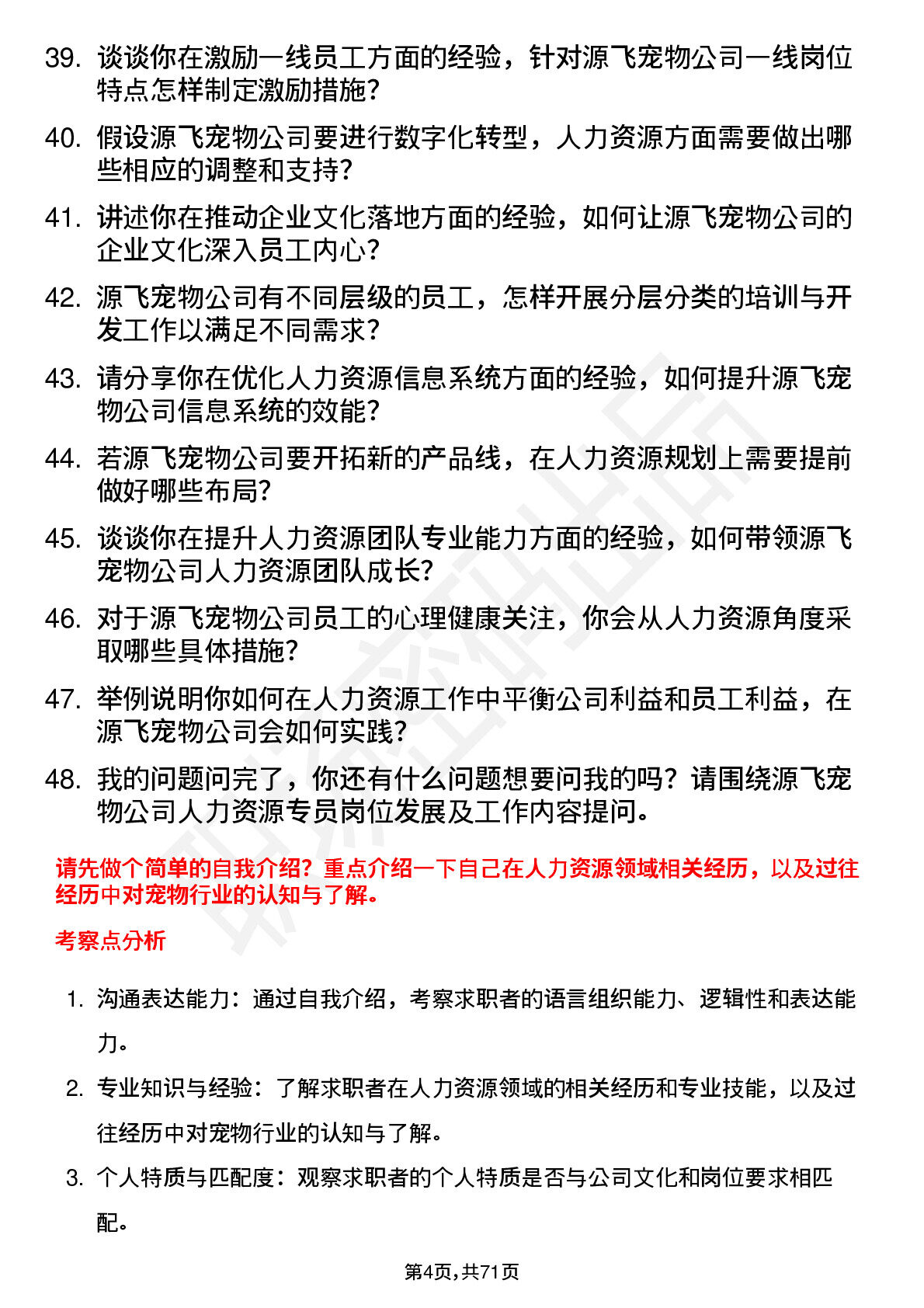 39. 谈谈你在激励一线员工方面的经验，针对源飞宠物公司一线岗位特点怎样制定激励措施？

40. 假设源飞宠物公司要进行数字化转型，人力资源方面需要做出哪些相应的调整和支持？

41. 讲述你在推动企业文化落地方面的经验，如何让源飞宠物公司的企业文化深入员工内心？

42. 源飞宠物公司有不同层级的员工，怎样开展分层分类的培训与开发工作以满足不同需求？

43. 请分享你在优化人力资源信息系统方面的经验，如何提升源飞宠物公司信息系统的效能？

44. 若源飞宠物公司要开拓新的产品线，在人力资源规划上需要提前做好哪些布局？

45. 谈谈你在提升人力资源团队专业能力方面的经验，如何带领源飞宠物公司人力资源团队成长？

46. 对于源飞宠物公司员工的心理健康关注，你会从人力资源角度采取哪些具体措施？

47. 举例说明你如何在人力资源工作中平衡公司利益和员工利益，在源飞宠物公司会如何实践？

48. 我的问题问完了，你还有什么问题想要问我的吗？请围绕源飞宠物公司人力资源专员岗位发展及工作内容提问。

请先做个简单的自我介绍？重点介绍一下自己在人力资源领域相关经历，以及过往经历中对宠物行业的认知与了解。

考察点分析

1. 沟通表达能力：通过自我介绍，考察求职者的语言组织能力、逻辑性和表达能力。

2. 专业知识与经验：了解求职者在人力资源领域的相关经历和专业技能，以及过往经历中对宠物行业的认知与了解。

3. 个人特质与匹配度：观察求职者的个人特质是否与公司文化和岗位要求相匹配。

第4页，共71页